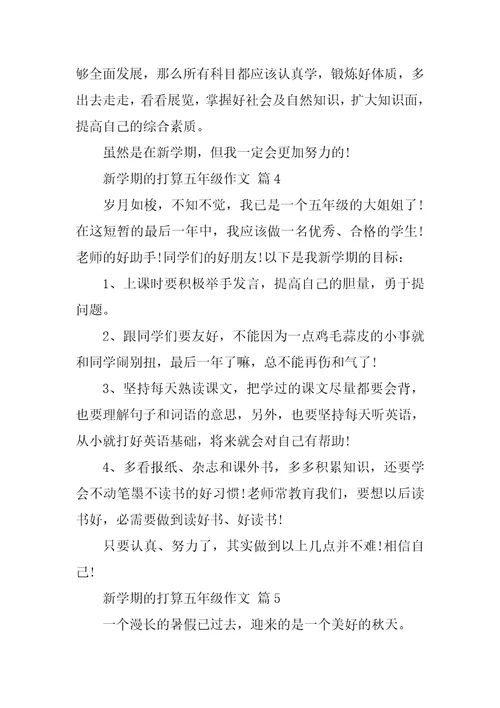 够全面发展，那么所有科目都应该认真学，锻炼好体质，多出去走走，看看展览，掌握好社会及自然知识，扩大知识面，提高自己的综合素质。

虽然是在新学期，但我一定会更加努力的!

新学期的打算五年级作文 篇4

岁月如梭，不知不觉，我已是一个五年级的大姐姐了!在这短暂的最后一年中，我应该做一名优秀、合格的学生!老师的好助手!同学们的好朋友!以下是我新学期的目标：

1、上课时要积极举手发言，提高自己的胆量，勇于提问题。

2、跟同学们要友好，不能因为一点鸡毛蒜皮的小事就和同学闹别扭，最后一年了嘛，总不能再伤和气了!

3、坚持每天熟读课文，把学过的课文尽量都要会背，也要理解句子和词语的意思，另外，也要坚持每天听英语，从小就打好英语基础，将来就会对自己有帮助!

4、多看报纸、杂志和课外书，多多积累知识，还要学会不动笔墨不读书的好习惯!老师常教育我们，要想以后读书好，必需要做到读好书、好读书!

只要认真、努力了，其实做到以上几点并不难!相信自己!

新学期的打算五年级作文 篇5

一个漫长的暑假已过去，迎来的是一个美好的秋天。